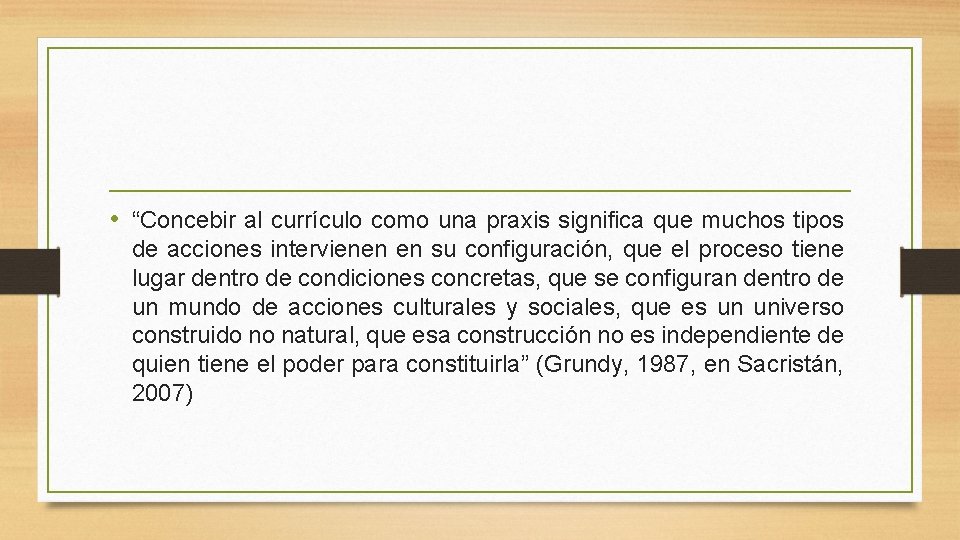 • “Concebir al currículo como una praxis significa que muchos tipos de acciones intervienen en su configuración, que el proceso tiene lugar dentro de condiciones concretas, que se configuran dentro de un mundo de acciones culturales y sociales, que es un universo construido no natural, que esa construcción no es independiente de quien tiene el poder para constituirla” (Grundy, 1987, en Sacristán, 2007)